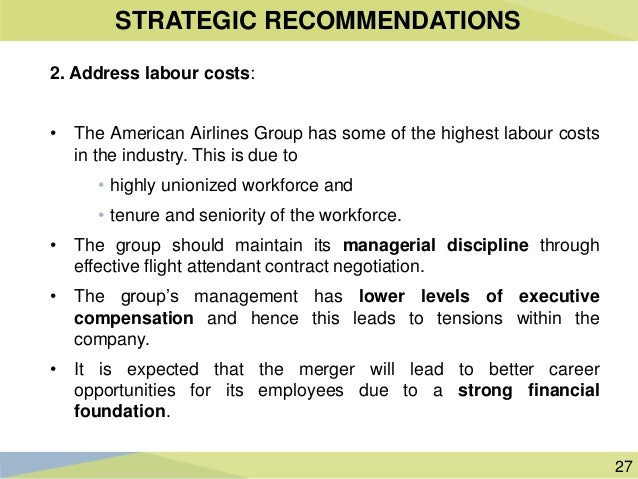 STRATEGIC RECOMMENDATIONS

2. Address labour costs:

• The American Airlines Group has some of the highest labour costs in the industry. This is due to

• highly unionized workforce and

• tenure and seniority of the workforce.

• The group should maintain its managerial discipline through effective flight attendant contract negotiation.

• The group's management has lower levels of executive compensation and hence this leads to tensions within the company.

• It is expected that the merger will lead to better career opportunities for its employees due to a strong financial foundation.

27